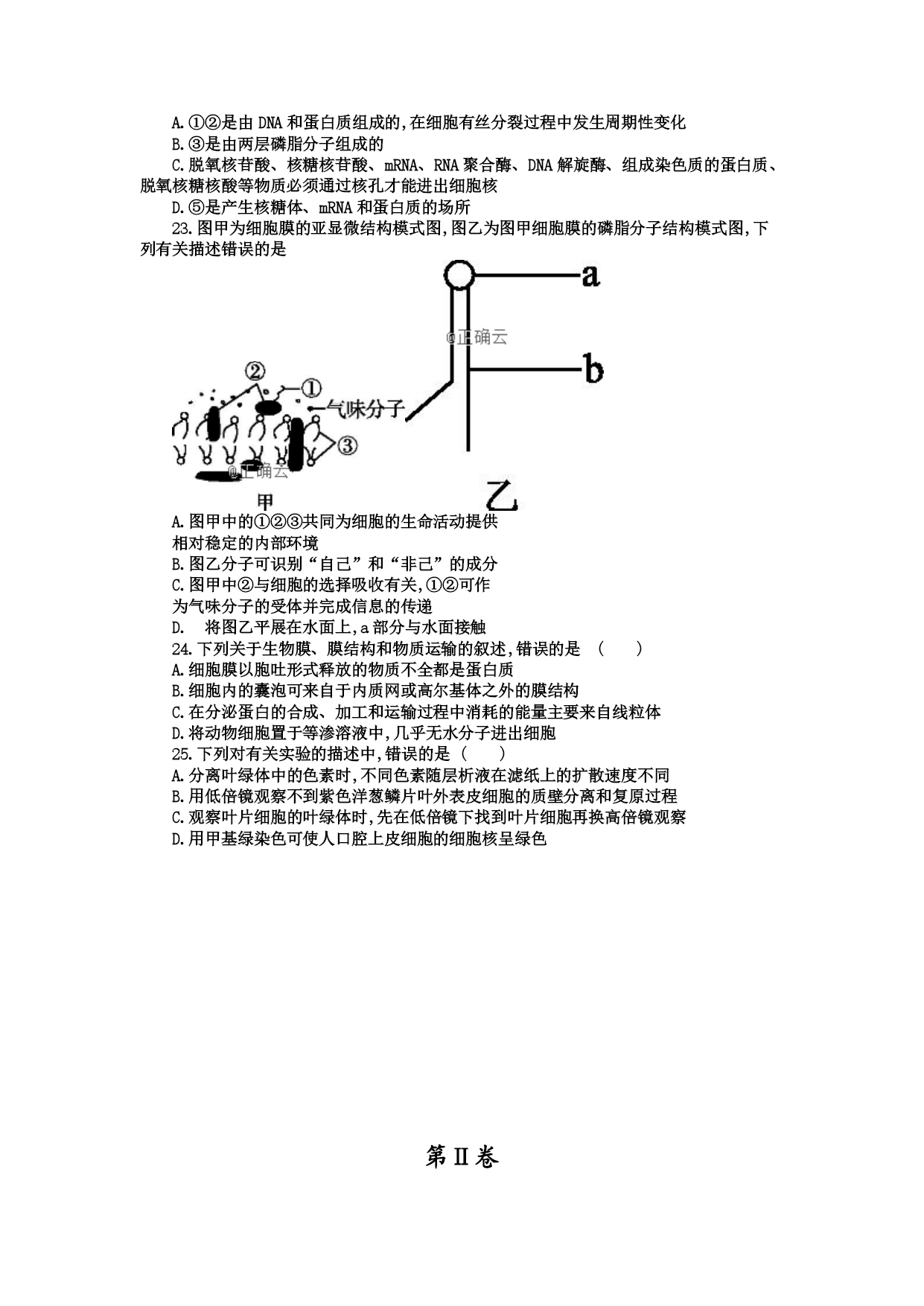 A.①②是由 DNA 和蛋白质组成的,在细胞有丝分裂过程中发生周期性变化
B.③是由两层磷脂分子组成的
C.脱氧核苷酸、核糖核苷酸、mRNA、RNA 聚合酶、DNA 解旋酶、组成染色质的蛋白质、脱氧核糖核酸等物质必须通过核孔才能进出细胞核
D.⑤是产生核糖体、mRNA 和蛋白质的场所
23.图甲为细胞膜的亚显微结构模式图,图乙为图甲细胞膜的磷脂分子结构模式图,下列有关描述错误的是

a
@正确云
b
②
①
气味分子
③
@正确云
甲
乙

A.图甲中的①②③共同为细胞的生命活动提供相对稳定的内部环境
B.图乙分子可识别“自己”和“非己”的成分
C.图甲中②与细胞的选择吸收有关,①②可作为气味分子的受体并完成信息的传递
D. 将图乙平展在水面上,a 部分与水面接触
24.下列关于生物膜、膜结构和物质运输的叙述,错误的是 （　　）
A.细胞膜以胞吐形式释放的物质不全都是蛋白质
B.细胞内的囊泡可来自于内质网或高尔基体之外的膜结构
C.在分泌蛋白的合成、加工和运输过程中消耗的能量主要来自线粒体
D.将动物细胞置于等渗溶液中,几乎无水分子进出细胞
25.下列对有关实验的描述中,错误的是（　　）
A.分离叶绿体中的色素时,不同色素随层析液在滤纸上的扩散速度不同
B.用低倍镜观察不到紫色洋葱鳞片叶外表皮细胞的质壁分离和复原过程
C.观察叶片细胞的叶绿体时,先在低倍镜下找到叶片细胞再换高倍镜观察
D.用甲基绿染色可使人口腔上皮细胞的细胞核呈绿色

第Ⅱ卷